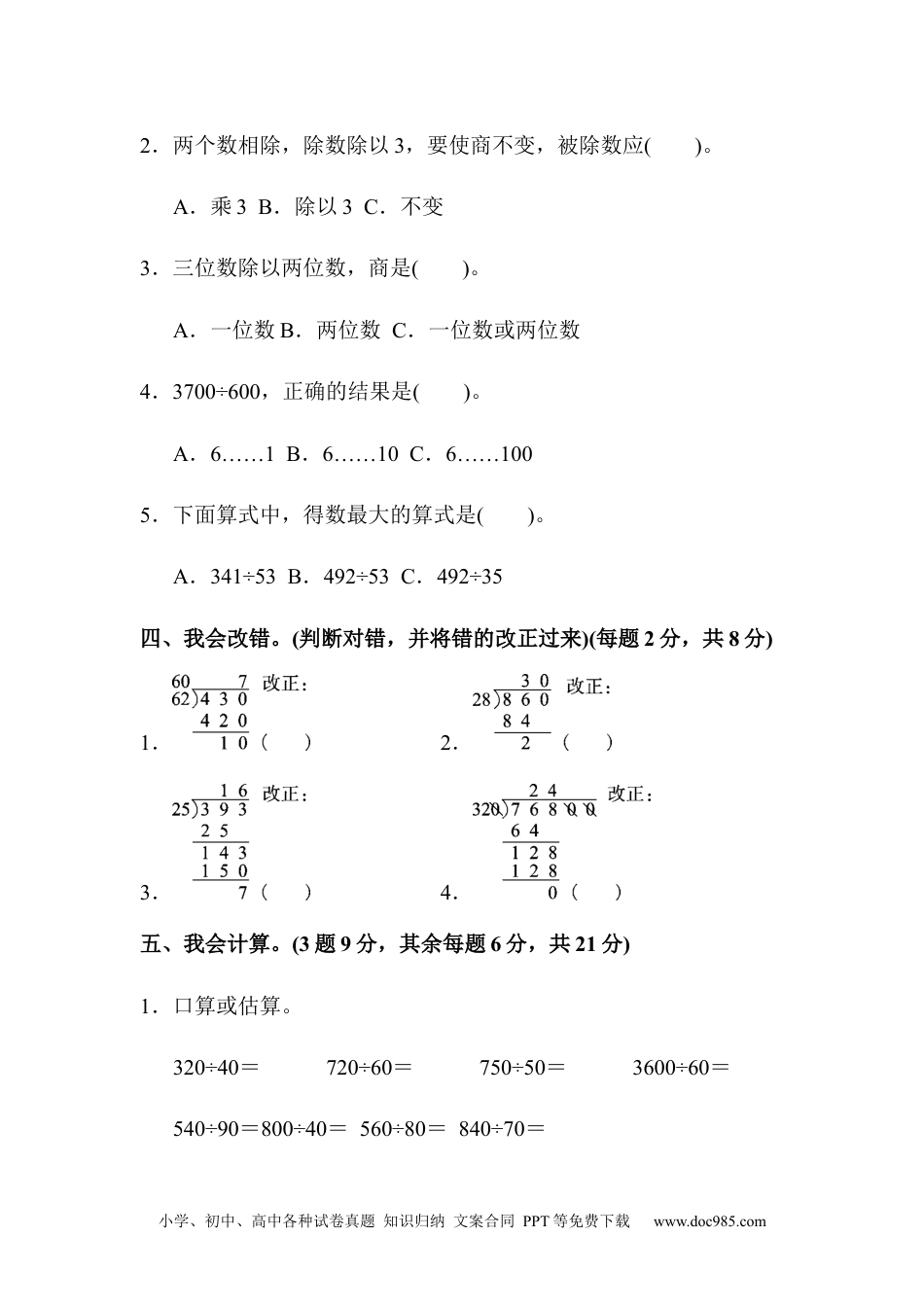 2．两个数相除，除数除以 3，要使商不变，被除数应(　　)。

A．乘 3  B．除以 3  C．不变

3．三位数除以两位数，商是(　　)。

A．一位数 B．两位数  C．一位数或两位数

4．3700÷600，正确的结果是(　　)。

A．6……1  B．6……10  C．6……100

5．下面算式中，得数最大的算式是(　　)。

A．341÷53  B．492÷53  C．492÷35

四、我会改错。(判断对错，并将错的改正过来)(每题 2 分，共 8 分)

1．
60　 7
62)4 3 0
　 4 2 0
　　 1 0 (　　)
改正：

2．
　 3 0
28)8 6 0
　 8 4
　　 2 (　　)
改正：

3．
　 1 6
25)3 9 3
　 2 5
　 1 4 3
　 1 5 0
　　　 7 (　　)
改正：

4．
　 2 4
320)7 6 8 0 0
　 6 4
　 1 2 8
　 1 2 8
　　　 0 (　　)
改正：

五、我会计算。(3 题 9 分，其余每题 6 分，共 21 分)

1．口算或估算。

320÷40＝　　720÷60＝　　750÷50＝　　3600÷60＝

540÷90＝800÷40＝  560÷80＝  840÷70＝

小学、初中、高中各种试卷真题  知识归纳  文案合同  PPT 等免费下载　www.doc985.com